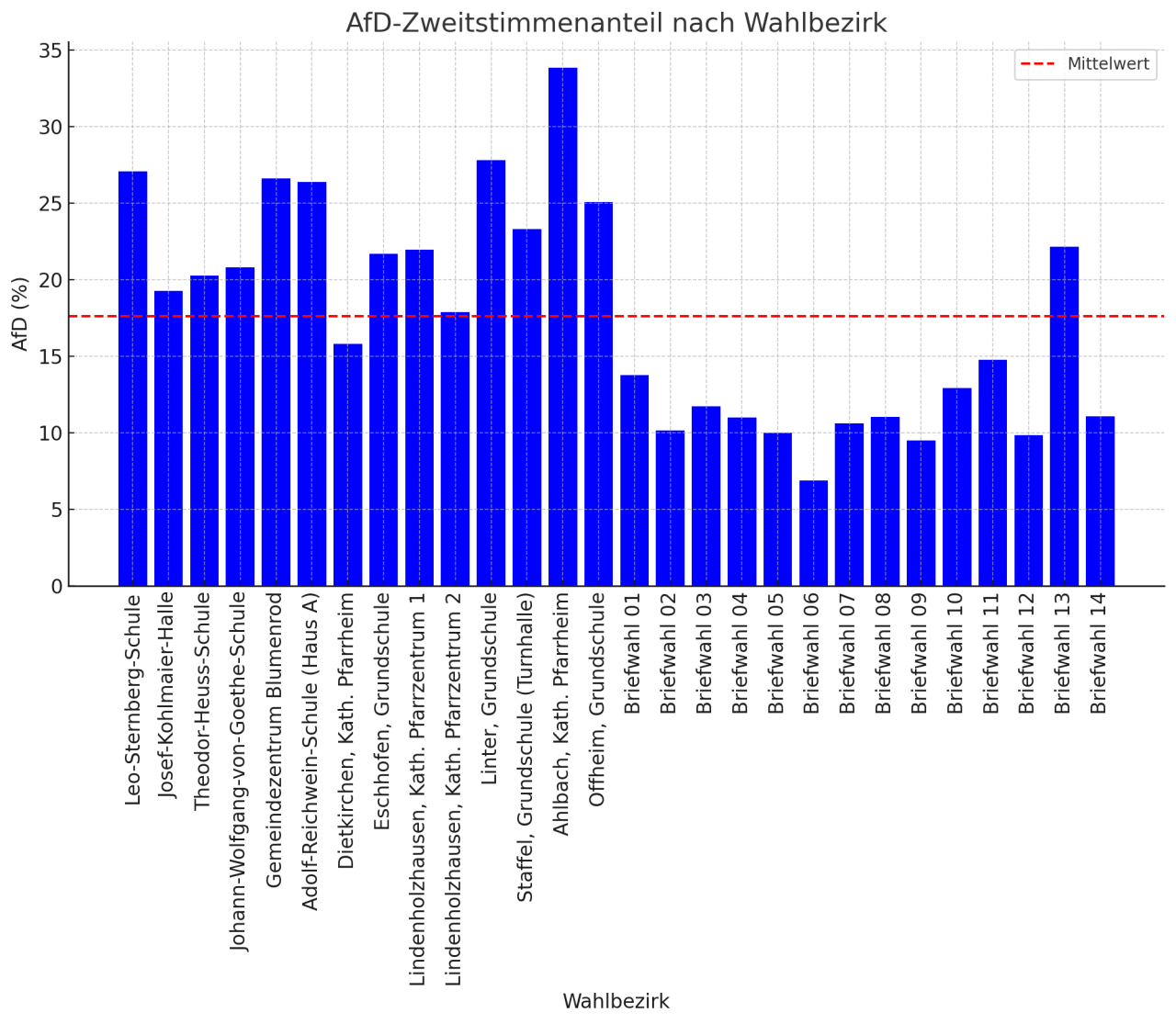 AfD-Zweitstimmenanteil nach Wahlbezirk

Mittelwert

AfD (%)

35
30
25
20
15
10
5
0

Leo-Sternberg-Schule
Josef-Kohlmaier-Halle
Theodor-Heuss-Schule
Johann-Wolfgang-von-Goethe-Schule
Gemeindezentrum Blumenrod
Adolf-Reichwein-Schule (Haus A)
Dietkirchen, Kath. Pfarrheim
Eschhofen, Grundschule
Lindenholzhausen, Kath. Pfarrzentrum 1
Lindenholzhausen, Kath. Pfarrzentrum 2
Linter, Grundschule
Staffel, Grundschule (Turnhalle)
Ahlbach, Kath. Pfarrheim
Offheim, Grundschule
Briefwahl 01
Briefwahl 02
Briefwahl 03
Briefwahl 04
Briefwahl 05
Briefwahl 06
Briefwahl 07
Briefwahl 08
Briefwahl 09
Briefwahl 10
Briefwahl 11
Briefwahl 12
Briefwahl 13
Briefwahl 14

Wahlbezirk